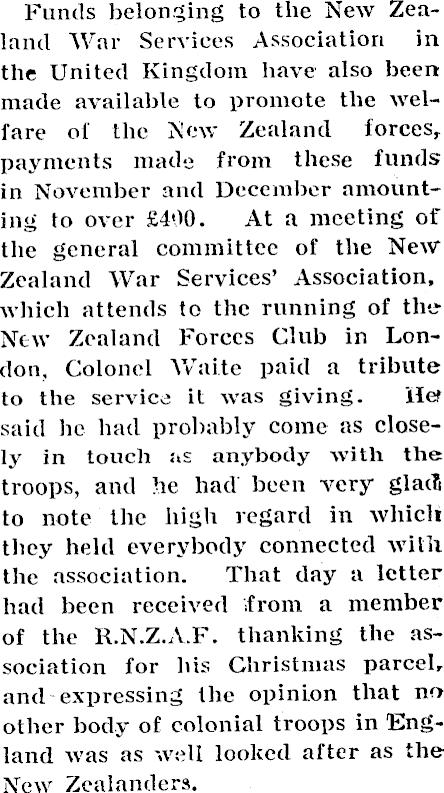 Funds belonging to the New Zealand War Services Association in the United Kingdom have also been made available to promote the welfare of the New Zealand forces, payments made from these funds in November and December amounting to over £400. At a meeting of the general committee of the New Zealand War Services' Association, which attends to the running of the New Zealand Forces Club in London, Colonel Waite paid a tribute to the service it was giving. He said he had probably come as closely in touch as anybody with the troops, and he had been very glad to note the high regard in which they held everybody connected with the association. That day a letter had been received from a member of the R.N.Z.A.F. thanking the association for his Christmas parcel, and expressing the opinion that no other body of colonial troops in England was as well looked after as the New Zealanders.